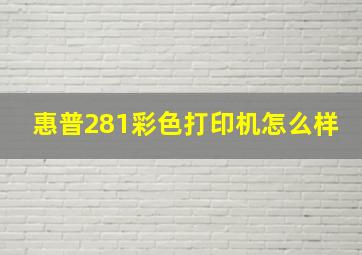 惠普281彩色打印机怎么样